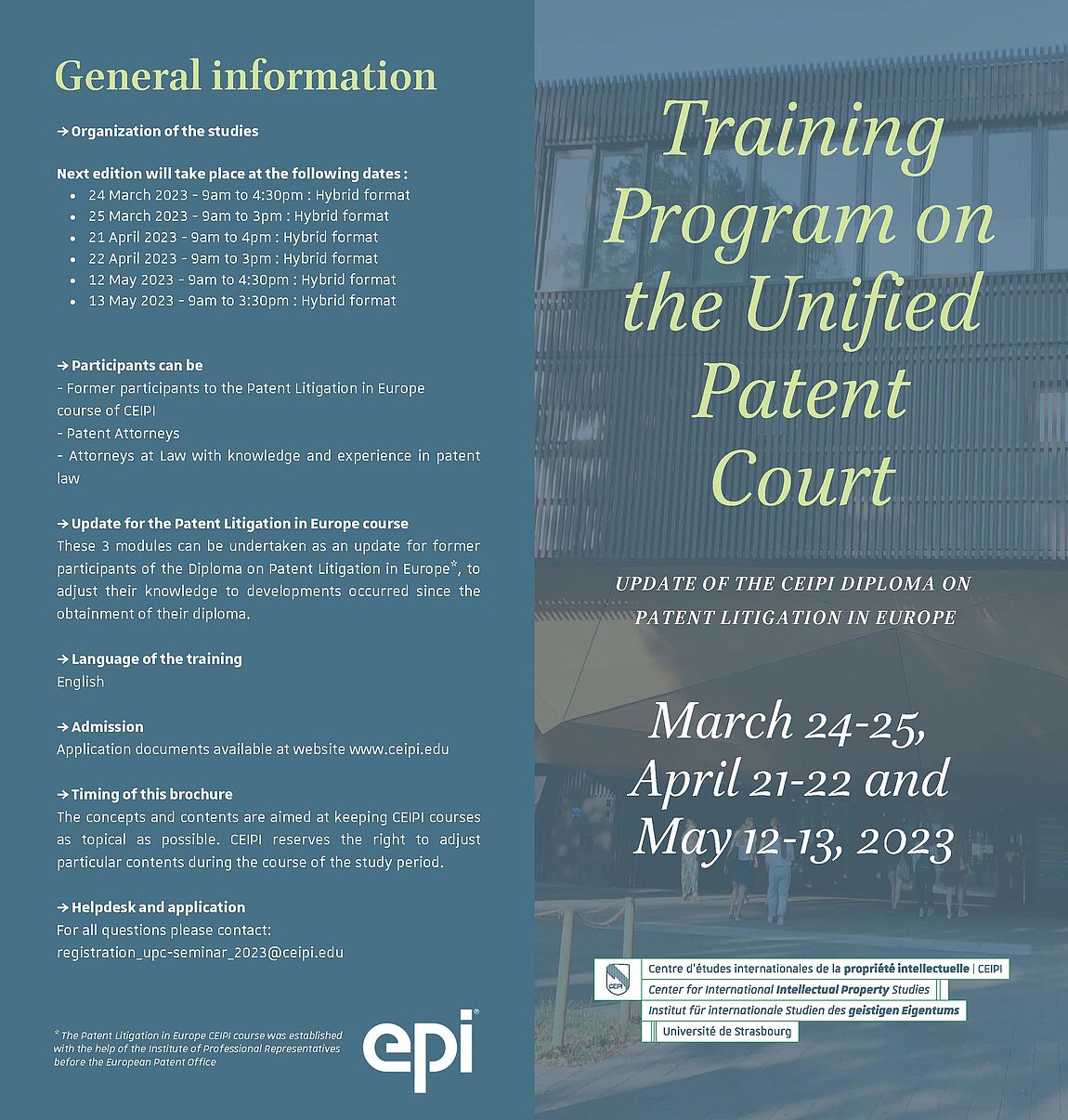 General information

→ Organization of the studies

Next edition will take place at the following dates :

- 24 March 2023 - 9am to 4:30pm : Hybrid format
- 25 March 2023 - 9am to 3pm : Hybrid format
- 21 April 2023 - 9am to 4pm : Hybrid format
- 22 April 2023 - 9am to 3pm : Hybrid format
- 12 May 2023 - 9am to 4:30pm : Hybrid format
- 13 May 2023 - 9am to 3:30pm : Hybrid format

→ Participants can be
- Former participants to the Patent Litigation in Europe course of CEIPI
- Patent Attorneys
- Attorneys at Law with knowledge and experience in patent law

→ Update for the Patent Litigation in Europe course
These 3 modules can be undertaken as an update for former participants of the Diploma on Patent Litigation in Europe*, to adjust their knowledge to developments occurred since the obtainment of their diploma.

→ Language of the training
English

→ Admission
Application documents available at website www.ceipi.edu

→ Timing of this brochure
The concepts and contents are aimed at keeping CEIPI courses as topical as possible. CEIPI reserves the right to adjust particular contents during the course of the study period.

→ Helpdesk and application
For all questions please contact:
registration_upc-seminar_2023@ceipi.edu

* The Patent Litigation in Europe CEIPI course was established with the help of the Institute of Professional Representatives before the European Patent Office

epi

Training Program on the Unified Patent Court

UPDATE OF THE CEIPI DIPLOMA ON PATENT LITIGATION IN EUROPE

March 24-25, April 21-22 and May 12-13, 2023

CEIPI
Centre d'études internationales de la propriété intellectuelle | CEIPI
Center for International Intellectual Property Studies
Institut für internationale Studien des geistigen Eigentums
Université de Strasbourg